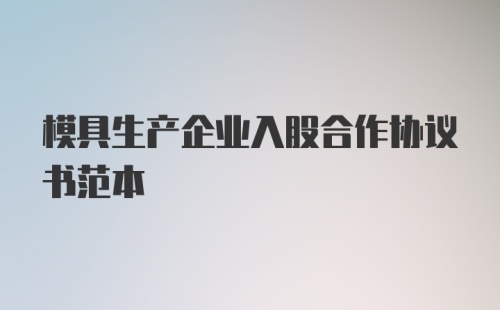 模具生产企业入股合作协议书范本